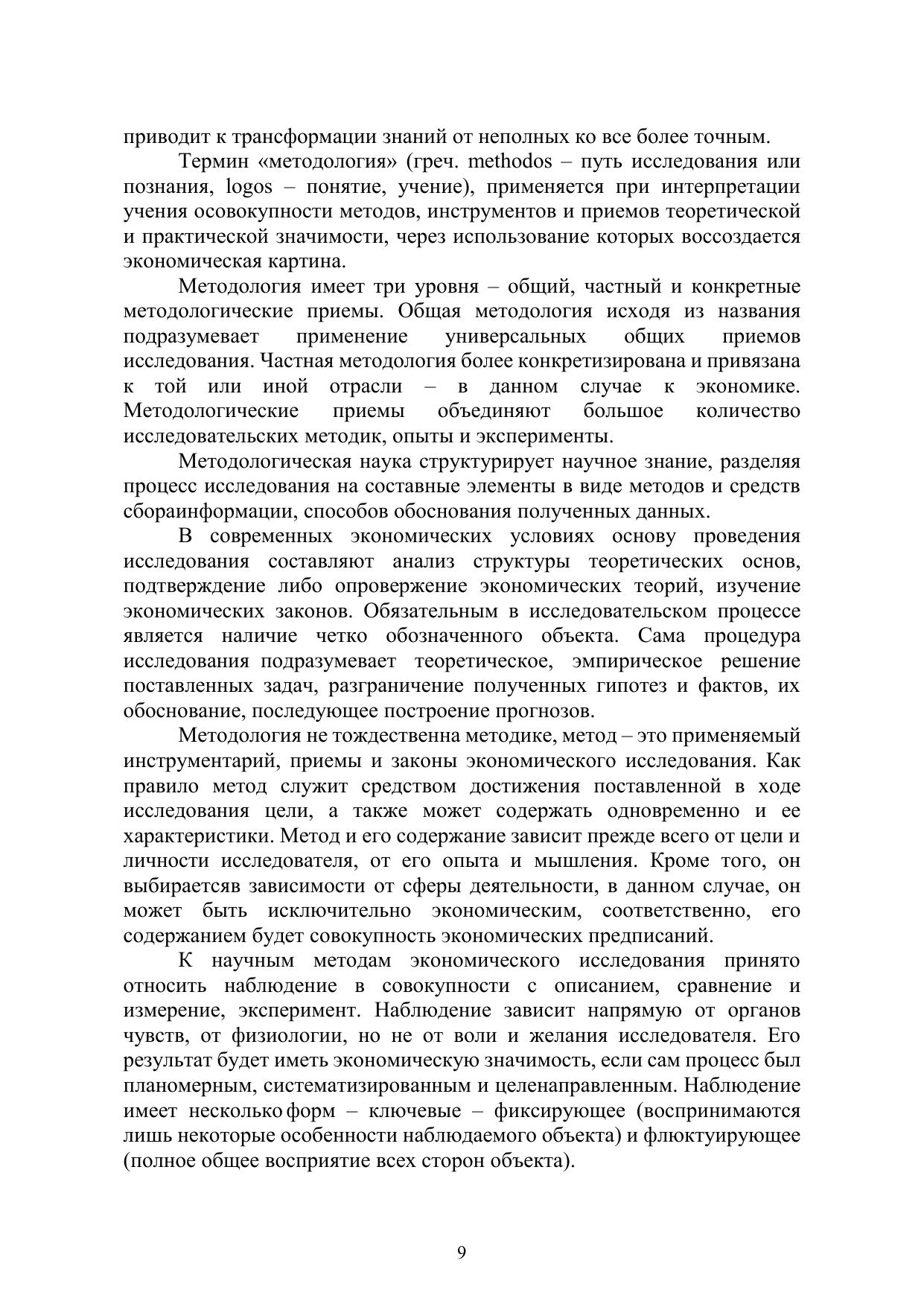 приводит к трансформации знаний от неполных ко все более точным.

Термин «методология» (греч. methodos – путь исследования или познания, logos – понятие, учение), применяется при интерпретации учения осовокупности методов, инструментов и приемов теоретической и практической значимости, через использование которых воссоздается экономическая картина.

Методология имеет три уровня – общий, частный и конкретные методологические приемы. Общая методология исходя из названия подразумевает применение универсальных общих приемов исследования. Частная методология более конкретизирована и привязана к той или иной отрасли – в данном случае к экономике. Методологические приемы объединяют большое количество исследовательских методик, опыты и эксперименты.

Методологическая наука структурирует научное знание, разделяя процесс исследования на составные элементы в виде методов и средств сбораинформации, способов обоснования полученных данных.

В современных экономических условиях основу проведения исследования составляют анализ структуры теоретических основ, подтверждение либо опровержение экономических теорий, изучение экономических законов. Обязательным в исследовательском процессе является наличие четко обозначенного объекта. Сама процедура исследования подразумевает теоретическое, эмпирическое решение поставленных задач, разграничение полученных гипотез и фактов, их обоснование, последующее построение прогнозов.

Методология не тождественна методике, метод – это применяемый инструментарий, приемы и законы экономического исследования. Как правило метод служит средством достижения поставленной в ходе исследования цели, а также может содержать одновременно и ее характеристики. Метод и его содержание зависит прежде всего от цели и личности исследователя, от его опыта и мышления. Кроме того, он выбираетсяв зависимости от сферы деятельности, в данном случае, он может быть исключительно экономическим, соответственно, его содержанием будет совокупность экономических предписаний.

К научным методам экономического исследования принято относить наблюдение в совокупности с описанием, сравнение и измерение, эксперимент. Наблюдение зависит напрямую от органов чувств, от физиологии, но не от воли и желания исследователя. Его результат будет иметь экономическую значимость, если сам процесс был планомерным, систематизированным и целенаправленным. Наблюдение имеет несколько форм – ключевые – фиксирующее (воспринимаются лишь некоторые особенности наблюдаемого объекта) и флюктуирующее (полное общее восприятие всех сторон объекта).

9